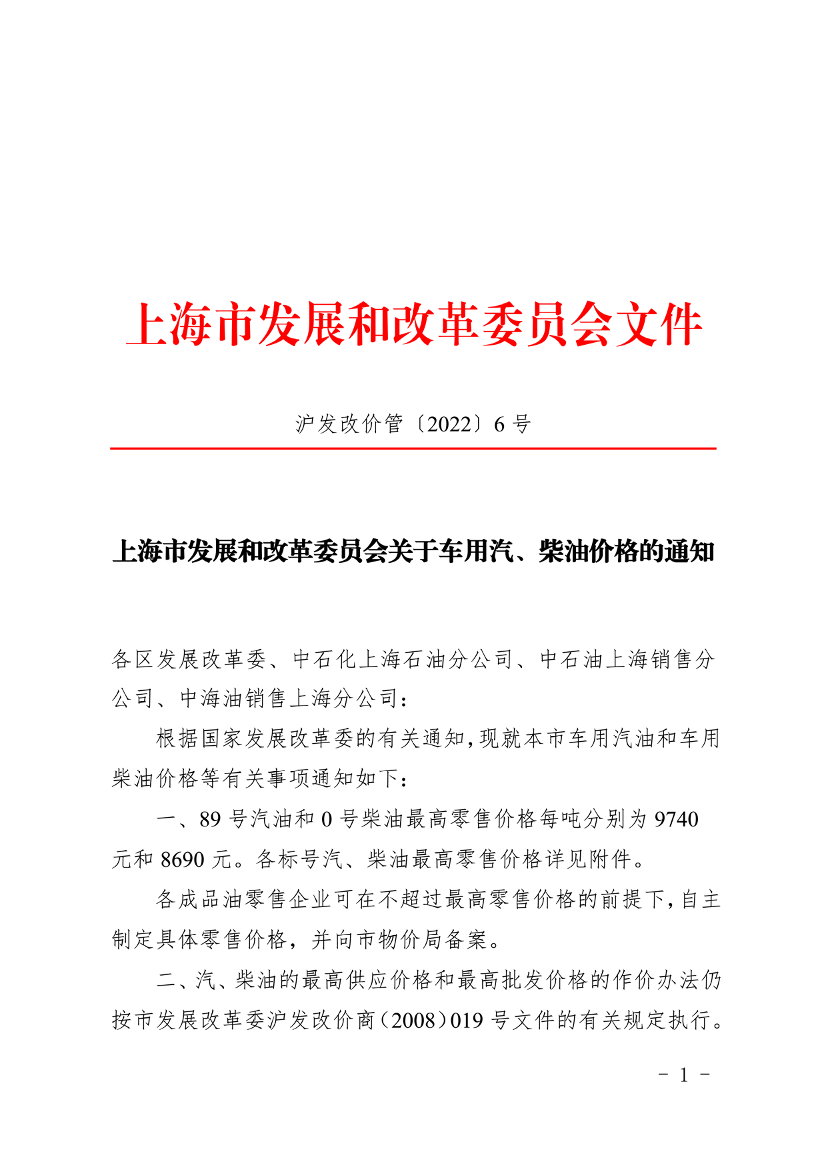 上海市发展和改革委员会文件

沪发改价管〔2022〕6号

上海市发展和改革委员会关于车用汽、柴油价格的通知

各区发展改革委、中石化上海石油分公司、中石油上海销售分公司、中海油销售上海分公司：

根据国家发展改革委的有关通知，现就本市车用汽油和车用柴油价格等有关事项通知如下：

一、89号汽油和0号柴油最高零售价格每吨分别为9740元和8690元。各标号汽、柴油最高零售价格详见附件。

各成品油零售企业可在不超过最高零售价格的前提下，自主制定具体零售价格，并向市物价局备案。

二、汽、柴油的最高供应价格和最高批发价格的作价办法仍按市发展改革委沪发改价商（2008）019号文件的有关规定执行。

- 1 -